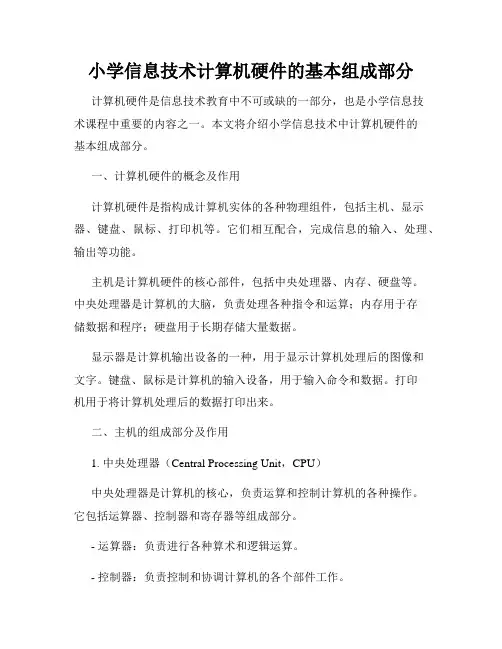 小学信息技术计算机硬件的基本组成部分

计算机硬件是信息技术教育中不可或缺的一部分，也是小学信息技术课程中重要的内容之一。本文将介绍小学信息技术中计算机硬件的基本组成部分。

一、计算机硬件的概念及作用

计算机硬件是指构成计算机实体的各种物理组件，包括主机、显示器、键盘、鼠标、打印机等。它们相互配合，完成信息的输入、处理、输出等功能。

主机是计算机硬件的核心部件，包括中央处理器、内存、硬盘等。中央处理器是计算机的大脑，负责处理各种指令和运算；内存用于存储数据和程序；硬盘用于长期存储大量数据。

显示器是计算机输出设备的一种，用于显示计算机处理后的图像和文字。键盘、鼠标是计算机的输入设备，用于输入命令和数据。打印机用于将计算机处理后的数据打印出来。

二、主机的组成部分及作用

1. 中央处理器（Central Processing Unit，CPU）

中央处理器是计算机的核心，负责运算和控制计算机的各种操作。它包括运算器、控制器和寄存器等组成部分。

- 运算器：负责进行各种算术和逻辑运算。

- 控制器：负责控制和协调计算机的各个部件工作。